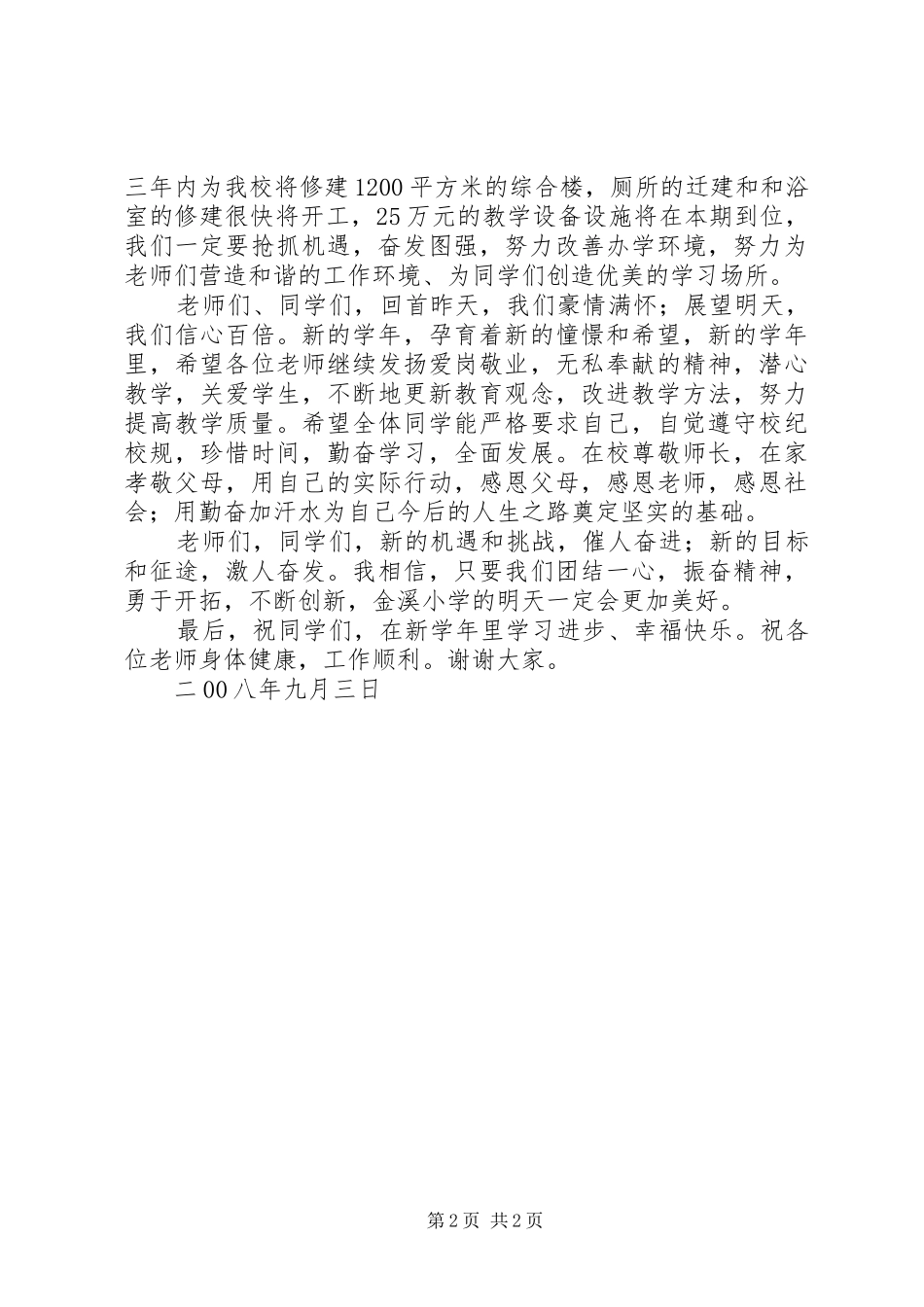 三年内为我校将修建1200平方米的综合楼，厕所的迁建和和浴室的修建很快将开工，25万元的教学设备设施将在本期到位，我们一定要抢抓机遇，奋发图强，努力改善办学环境，努力为老师们营造和谐的工作环境、为同学们创造优美的学习场所。

老师们、同学们，回首昨天，我们豪情满怀；展望明天，我们信心百倍。新的学年，孕育着新的憧憬和希望，新的学年里，希望各位老师继续发扬爱岗敬业，无私奉献的精神，潜心教学，关爱学生，不断地更新教育观念，改进教学方法，努力提高教学质量。希望全体同学能严格要求自己，自觉遵守校纪校规，珍惜时间，勤奋学习，全面发展。在校尊敬师长，在家孝敬父母，用自己的实际行动，感恩父母，感恩老师，感恩社会；用勤奋加汗水为自己今后的人生之路奠定坚实的基础。

老师们，同学们，新的机遇和挑战，催人奋进；新的目标和征途，激人奋发。我相信，只要我们团结一心，振奋精神，勇于开拓，不断创新，金溪小学的明天一定会更加美好。

最后，祝同学们，在新学年里学习进步、幸福快乐。祝各位老师身体健康，工作顺利。谢谢大家。

二00八年九月三日

第2页 共2页